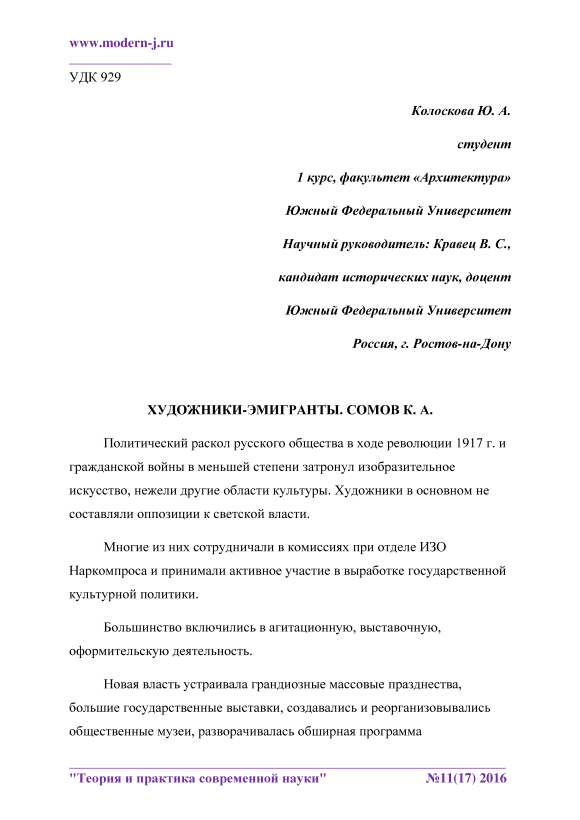 www.modern-j.ru

УДК 929

Колоскова Ю. А.

студент

1 курс, факультет «Архитектура»

Южный Федеральный Университет

Научный руководитель: Кравец В. С.,

кандидат исторических наук, доцент

Южный Федеральный Университет

Россия, г. Ростов-на-Дону

ХУДОЖНИКИ-ЭМИГРАНТЫ. СОМОВ К. А.

Политический раскол русского общества в ходе революции 1917 г. и гражданской войны в меньшей степени затронул изобразительное искусство, нежели другие области культуры. Художники в основном не составляли оппозиции к светской власти.

Многие из них сотрудничали в комиссиях при отделе ИЗО Наркомпроса и принимали активное участие в выработке государственной культурной политики.

Большинство включились в агитационную, выставочную, оформительскую деятельность.

Новая власть устраивала грандиозные массовые празднества, большие государственные выставки, создавались и реорганизовывались общественные музеи, разворачивалась обширная программа

"Теория и практика современной науки" №11(17) 2016